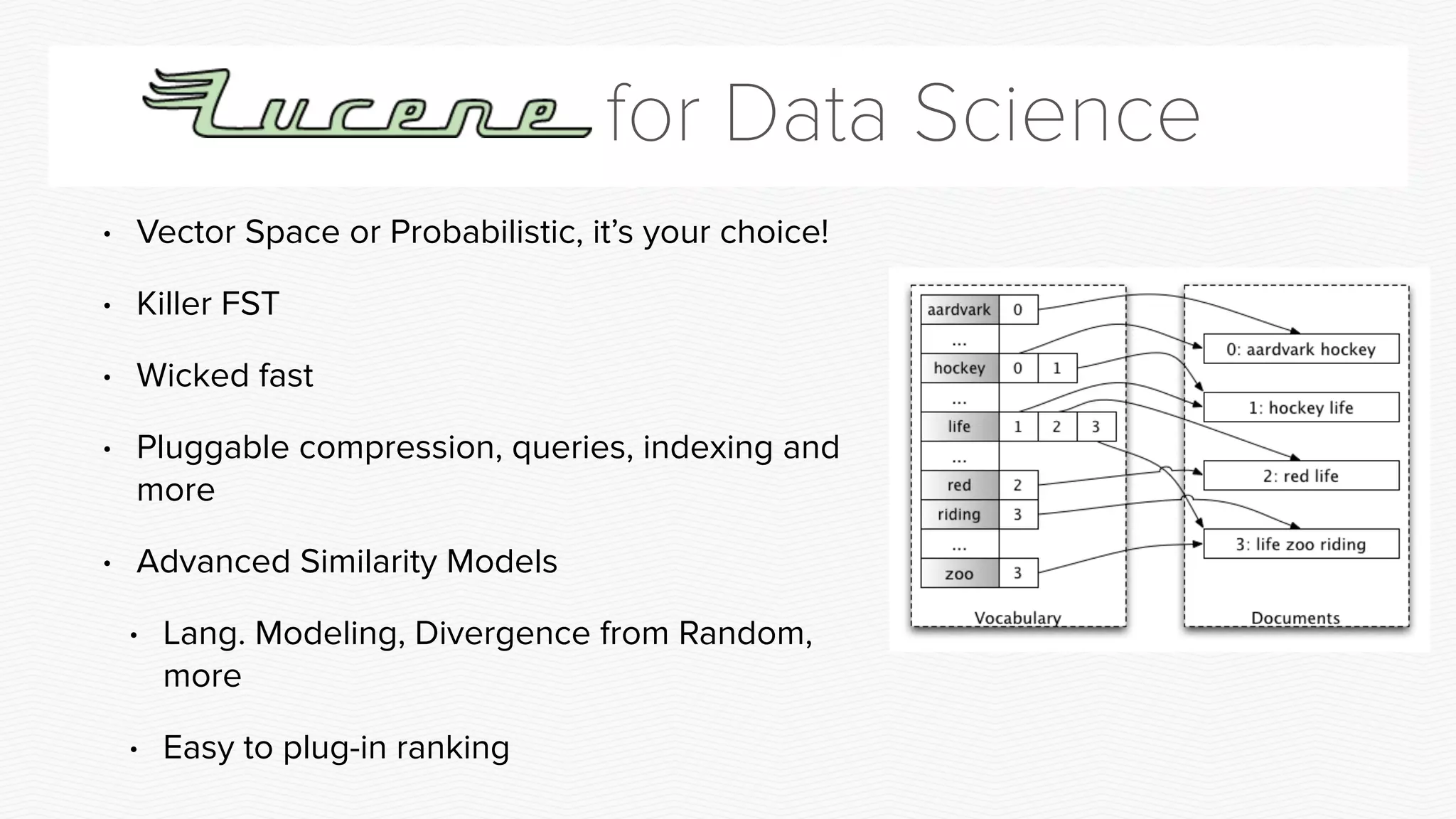 Lucene for Data Science

• Vector Space or Probabilistic, it's your choice!

• Killer FST

• Wicked fast

• Pluggable compression, queries, indexing and more

• Advanced Similarity Models

• Lang. Modeling, Divergence from Random, more

• Easy to plug-in ranking

aardvark 0
...
hockey 0 1
...
life 1 2 3
...
red 2
riding 3
...
zoo 3
Vocabulary

0: aardvark hockey
1: hockey life
2: red life
3: life zoo riding
Documents